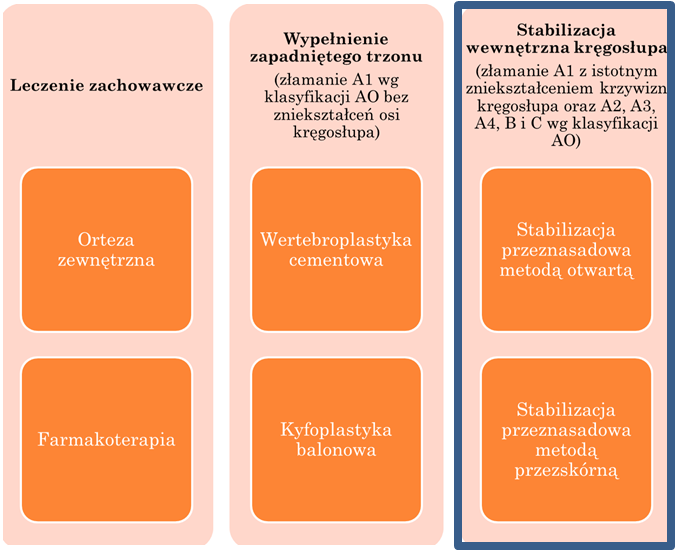 Leczenie zachowawcze

Orteza zewnętrzna

Farmakoterapia

Wypełnienie zapadniętego trzonu

(złamanie A1 wg klasyfikacji AO bez zniekształceń osi kręgosłupa)

Wertebroplastyka cementowa

Kyfoplastyka balonowa

Stabilizacja wewnętrzna kręgosłupa

(złamanie A1 z istotnym zniekształceniem krzywizn kręgosłupa oraz A2, A3, A4, B i C wg klasyfikacji AO)

Stabilizacja przeznasadowa metodą otwartą

Stabilizacja przeznasadowa metodą przezskórną